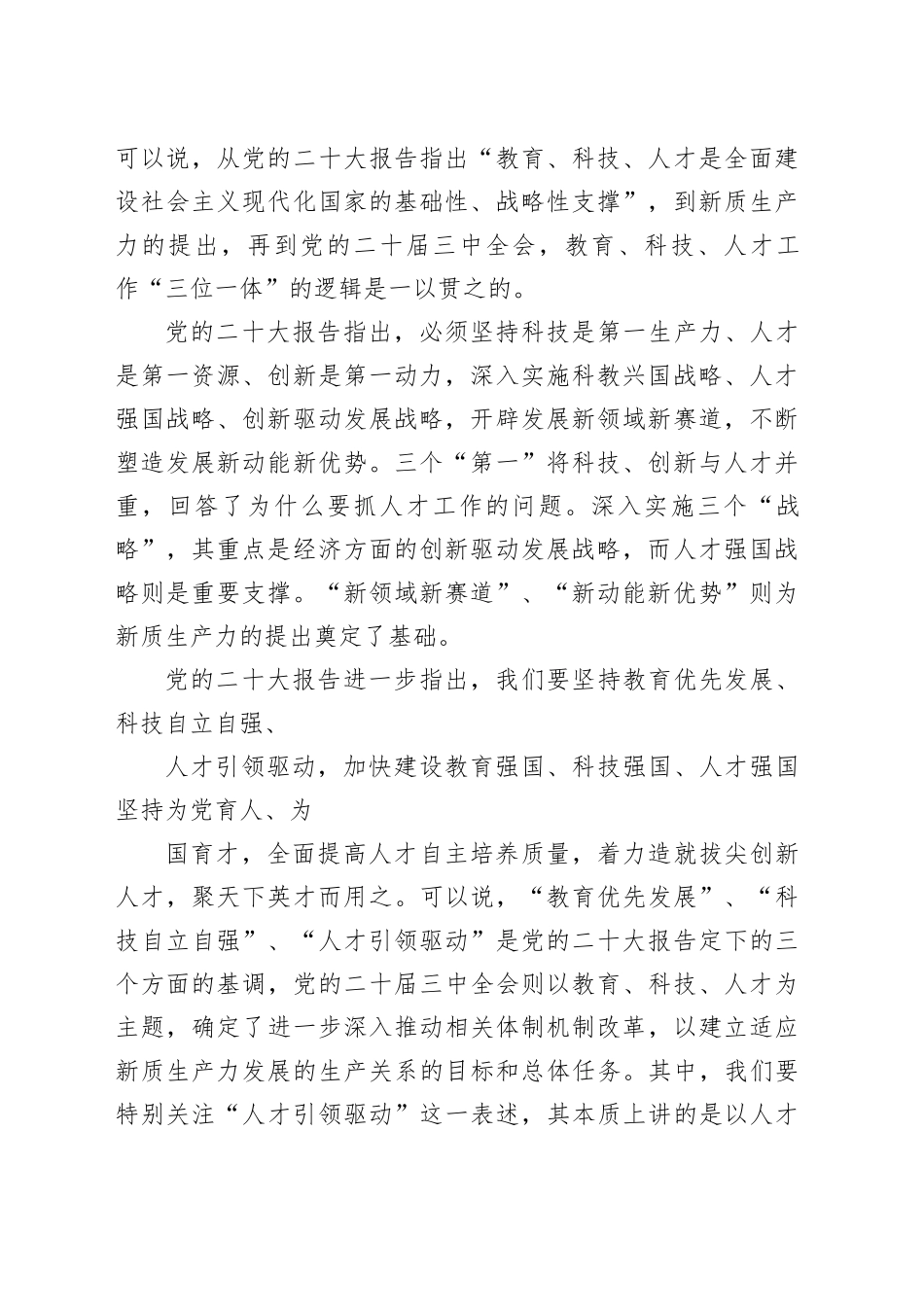 可以说，从党的二十大报告指出“教育、科技、人才是全面建设社会主义现代化国家的基础性、战略性支撑”，到新质生产力的提出，再到党的二十届三中全会，教育、科技、人才工作“三位一体”的逻辑是一以贯之的。

党的二十大报告指出，必须坚持科技是第一生产力、人才是第一资源、创新是第一动力，深入实施科教兴国战略、人才强国战略、创新驱动发展战略，开辟发展新领域新赛道，不断塑造发展新动能新优势。三个“第一”将科技、创新与人才并重，回答了为什么要抓人才工作的问题。深入实施三个“战略”，其重点是经济方面的创新驱动发展战略，而人才强国战略则是重要支撑。“新领域新赛道”、“新动能新优势”则为新质生产力的提出奠定了基础。

党的二十大报告进一步指出，我们要坚持教育优先发展、科技自立自强、

人才引领驱动，加快建设教育强国、科技强国、人才强国坚持为党育人、为

国育才，全面提高人才自主培养质量，着力造就拔尖创新人才，聚天下英才而用之。可以说，“教育优先发展”、“科技自立自强”、“人才引领驱动”是党的二十大报告定下的三个方面的基调，党的二十届三中全会则以教育、科技、人才为主题，确定了进一步深入推动相关体制机制改革，以建立适应新质生产力发展的生产关系的目标和总体任务。其中，我们要特别关注“人才引领驱动”这一表述，其本质上讲的是以人才